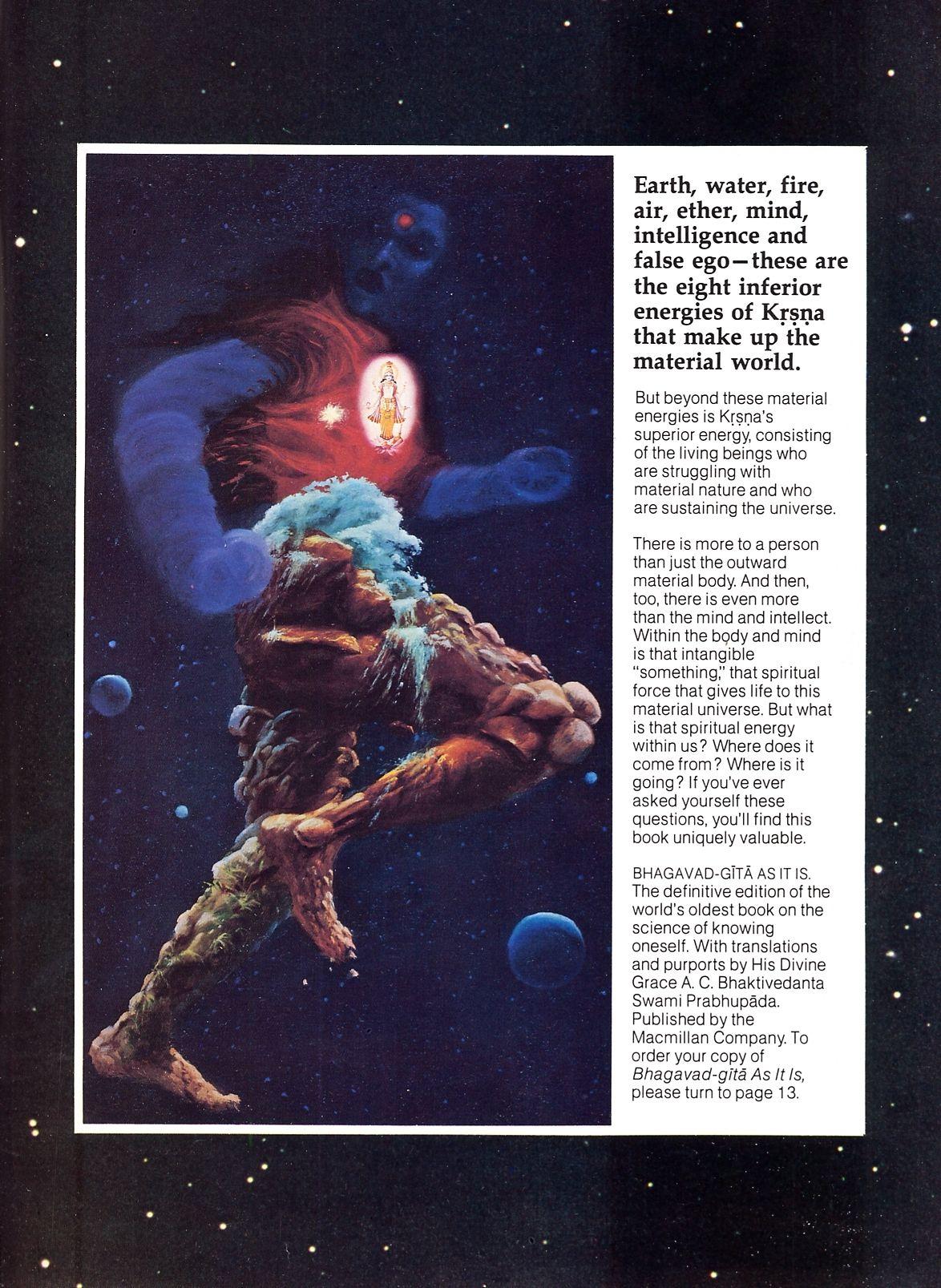 Earth, water, fire, air, ether, mind, intelligence and false ego—these are the eight inferior energies of Kṛṣṇa that make up the material world.

But beyond these material energies is Kṛṣṇa's superior energy, consisting of the living beings who are struggling with material nature and who are sustaining the universe.

There is more to a person than just the outward material body. And then, too, there is even more than the mind and intellect. Within the body and mind is that intangible "something," that spiritual force that gives life to this material universe. But what is that spiritual energy within us? Where does it come from? Where is it going? If you've ever asked yourself these questions, you'll find this book uniquely valuable.

BHAGAVAD-GĪTĀ AS IT IS. The definitive edition of the world's oldest book on the science of knowing oneself. With translations and purports by His Divine Grace A. C. Bhaktivedanta Swami Prabhupāda. Published by the Macmillan Company. To order your copy of Bhagavad-gītā As It Is, please turn to page 13.